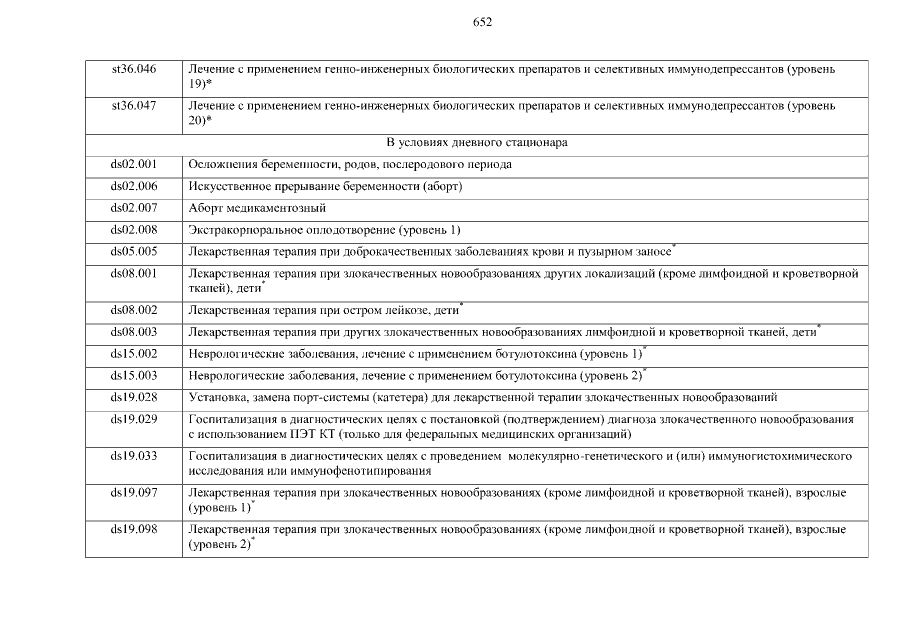 652

| | |
|---|---|
| st36.046 | Лечение с применением генно-инженерных биологических препаратов и селективных иммунодепрессантов (уровень 19)* |
| st36.047 | Лечение с применением генно-инженерных биологических препаратов и селективных иммунодепрессантов (уровень 20)* |
| В условиях дневного стационара | |
| ds02.001 | Осложнения беременности, родов, послеродового периода |
| ds02.006 | Искусственное прерывание беременности (аборт) |
| ds02.007 | Аборт медикаментозный |
| ds02.008 | Экстракорпоральное оплодотворение (уровень 1) |
| ds05.005 | Лекарственная терапия при доброкачественных заболеваниях крови и пузырном заносе* |
| ds08.001 | Лекарственная терапия при злокачественных новообразованиях других локализаций (кроме лимфоидной и кроветворной тканей), дети* |
| ds08.002 | Лекарственная терапия при остром лейкозе, дети* |
| ds08.003 | Лекарственная терапия при других злокачественных новообразованиях лимфоидной и кроветворной тканей, дети* |
| ds15.002 | Неврологические заболевания, лечение с применением ботулотоксина (уровень 1)* |
| ds15.003 | Неврологические заболевания, лечение с применением ботулотоксина (уровень 2)* |
| ds19.028 | Установка, замена порт-системы (катетера) для лекарственной терапии злокачественных новообразований |
| ds19.029 | Госпитализация в диагностических целях с постановкой (подтверждением) диагноза злокачественного новообразования с использованием ПЭТ КТ (только для федеральных медицинских организаций) |
| ds19.033 | Госпитализация в диагностических целях с проведением молекулярно-генетического и (или) иммуногистохимического исследования или иммунофенотипирования |
| ds19.097 | Лекарственная терапия при злокачественных новообразованиях (кроме лимфоидной и кроветворной тканей), взрослые (уровень 1)* |
| ds19.098 | Лекарственная терапия при злокачественных новообразованиях (кроме лимфоидной и кроветворной тканей), взрослые (уровень 2)* |